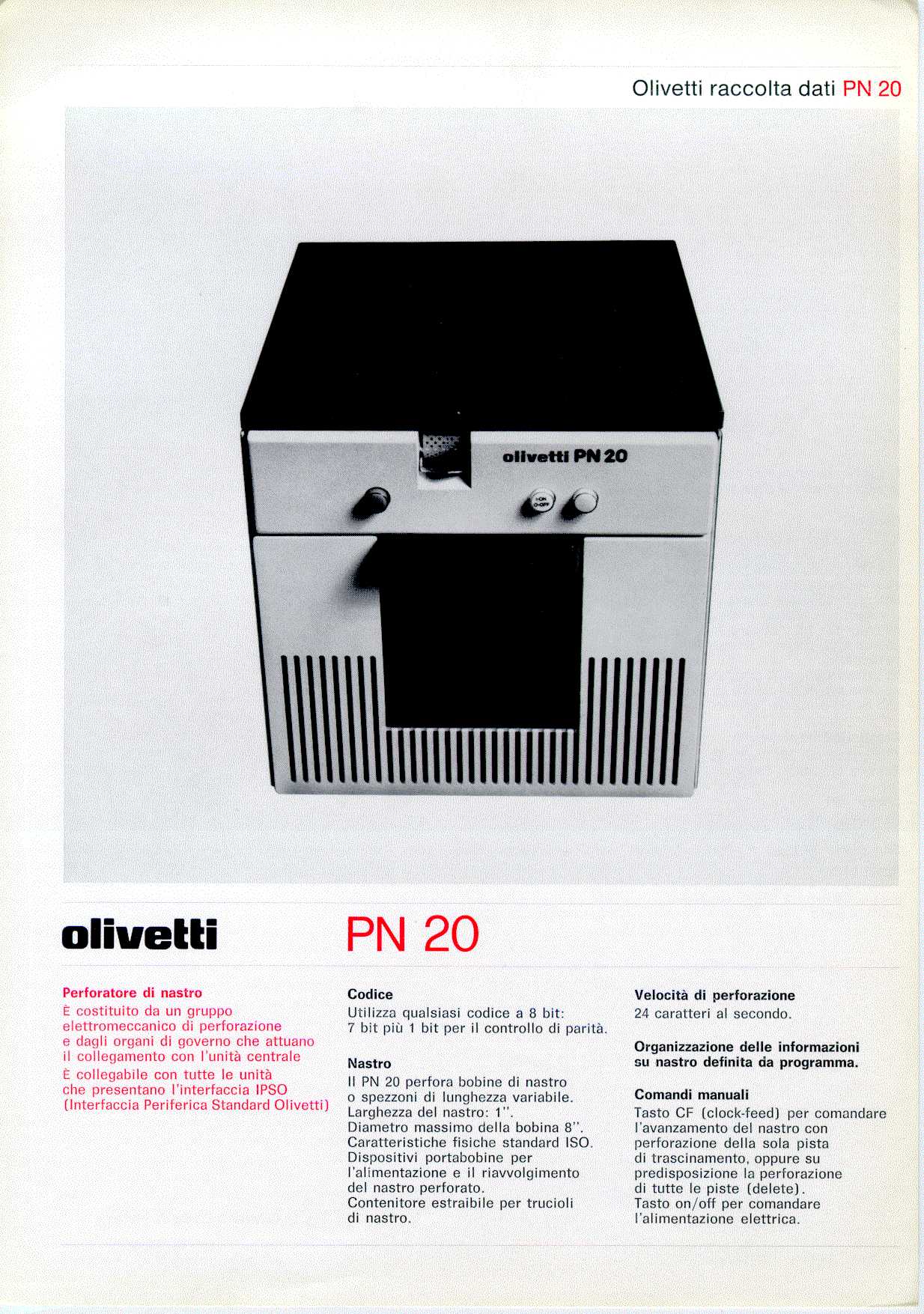 Olivetti raccolta dati PN 20

olivetti PN 20

I-ON
O-OFF

olivetti

PN 20

Perforatore di nastro
È costituito da un gruppo elettromeccanico di perforazione e dagli organi di governo che attuano il collegamento con l'unità centrale
È collegabile con tutte le unità che presentano l'interfaccia IPSO (Interfaccia Periferica Standard Olivetti)

Codice
Utilizza qualsiasi codice a 8 bit: 7 bit più 1 bit per il controllo di parità.

Nastro
Il PN 20 perfora bobine di nastro o spezzoni di lunghezza variabile.
Larghezza del nastro: 1''.
Diametro massimo della bobina 8''.
Caratteristiche fisiche standard ISO.
Dispositivi portabobine per l'alimentazione e il riavvolgimento del nastro perforato.
Contenitore estraibile per trucioli di nastro.

Velocità di perforazione
24 caratteri al secondo.

Organizzazione delle informazioni su nastro definita da programma.

Comandi manuali
Tasto CF (clock-feed) per comandare l'avanzamento del nastro con perforazione della sola pista di trascinamento, oppure su predisposizione la perforazione di tutte le piste (delete).
Tasto on/off per comandare l'alimentazione elettrica.